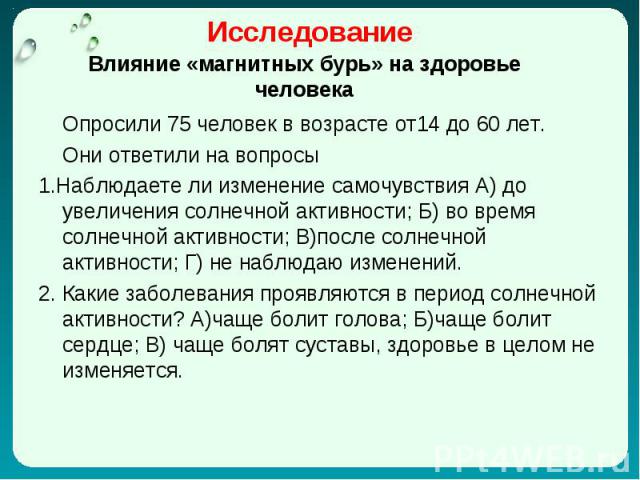 Исследование

Влияние «магнитных бурь» на здоровье человека

Опросили 75 человек в возрасте от14 до 60 лет.

Они ответили на вопросы

1.Наблюдаете ли изменение самочувствия А) до увеличения солнечной активности; Б) во время солнечной активности; В)после солнечной активности; Г) не наблюдаю изменений.

2. Какие заболевания проявляются в период солнечной активности? А)чаще болит голова; Б)чаще болит сердце; В) чаще болят суставы, здоровье в целом не изменяется.

PPt4WEB.ru